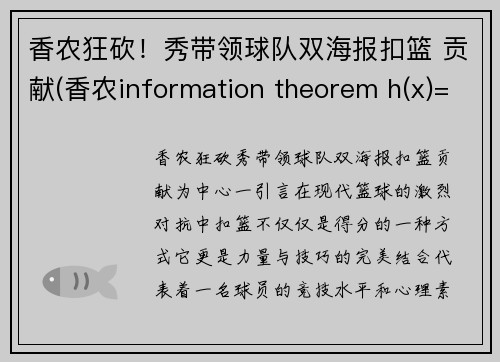 香农狂砍！秀带领球队双海报扣篮 贡献(香农information theorem h(x)=

香农狂砍秀带领球队双海报扣篮贡献为中心一引言在现代篮球的激烈对抗中扣篮不仅仅是得分的一种方式它更是力量与技巧的完美结合代表着一名球员的竞技水平和心理素